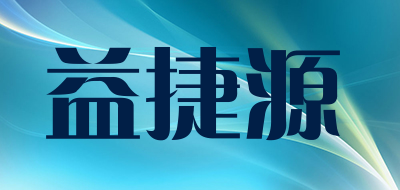 益捷源